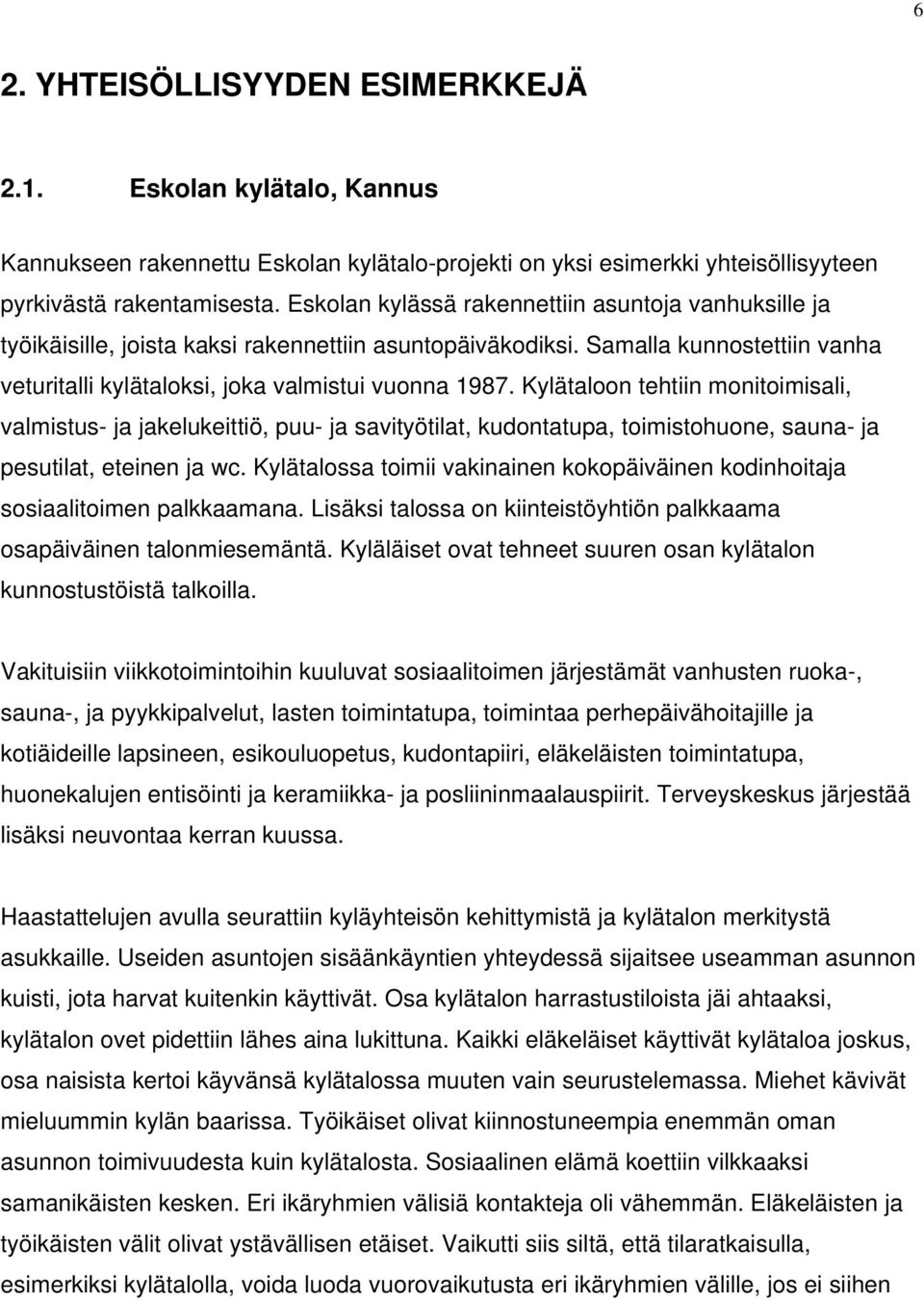 6

2. YHTEISÖLLISYYDEN ESIMERKKEJÄ

2.1. Eskolan kylätalo, Kannus

Kannukseen rakennettu Eskolan kylätalo-projekti on yksi esimerkki yhteisöllisyyteen pyrkivästä rakentamisesta. Eskolan kylässä rakennettiin asuntoja vanhuksille ja työikäisille, joista kaksi rakennettiin asuntopäiväkodiksi. Samalla kunnostettiin vanha veturitalli kylätaloksi, joka valmistui vuonna 1987. Kylätaloon tehtiin monitoimisali, valmistus- ja jakelukeittiö, puu- ja savityötilat, kudontatupa, toimistohuone, sauna- ja pesutilat, eteinen ja wc. Kylätalossa toimii vakinainen kokopäiväinen kodinhoitaja sosiaalitoimen palkkaamana. Lisäksi talossa on kiinteistöyhtiön palkkaama osapäiväinen talonmiesemäntä. Kyläläiset ovat tehneet suuren osan kylätalon kunnostustöistä talkoilla.

Vakituisiin viikkotoimintoihin kuuluvat sosiaalitoimen järjestämät vanhusten ruoka-, sauna-, ja pyykkipalvelut, lasten toimintatupa, toimintaa perhepäivähoitajille ja kotiäideille lapsineen, esikouluopetus, kudontapiiri, eläkeläisten toimintatupa, huonekalujen entisöinti ja keramiikka- ja posliininmaalauspiirit. Terveyskeskus järjestää lisäksi neuvontaa kerran kuussa.

Haastattelujen avulla seurattiin kyläyhteisön kehittymistä ja kylätalon merkitystä asukkaille. Useiden asuntojen sisäänkäyntien yhteydessä sijaitsee useamman asunnon kuisti, jota harvat kuitenkin käyttivät. Osa kylätalon harrastustiloista jäi ahtaaksi, kylätalon ovet pidettiin lähes aina lukittuna. Kaikki eläkeläiset käyttivät kylätaloa joskus, osa naisista kertoi käyvänsä kylätalossa muuten vain seurustelemassa. Miehet kävivät mieluummin kylän baarissa. Työikäiset olivat kiinnostuneempia enemmän oman asunnon toimivuudesta kuin kylätalosta. Sosiaalinen elämä koettiin vilkkaaksi samanikäisten kesken. Eri ikäryhmien välisiä kontakteja oli vähemmän. Eläkeläisten ja työikäisten välit olivat ystävällisen etäiset. Vaikutti siis siltä, että tilaratkaisulla, esimerkiksi kylätalolla, voida luoda vuorovaikutusta eri ikäryhmien välille, jos ei siihen